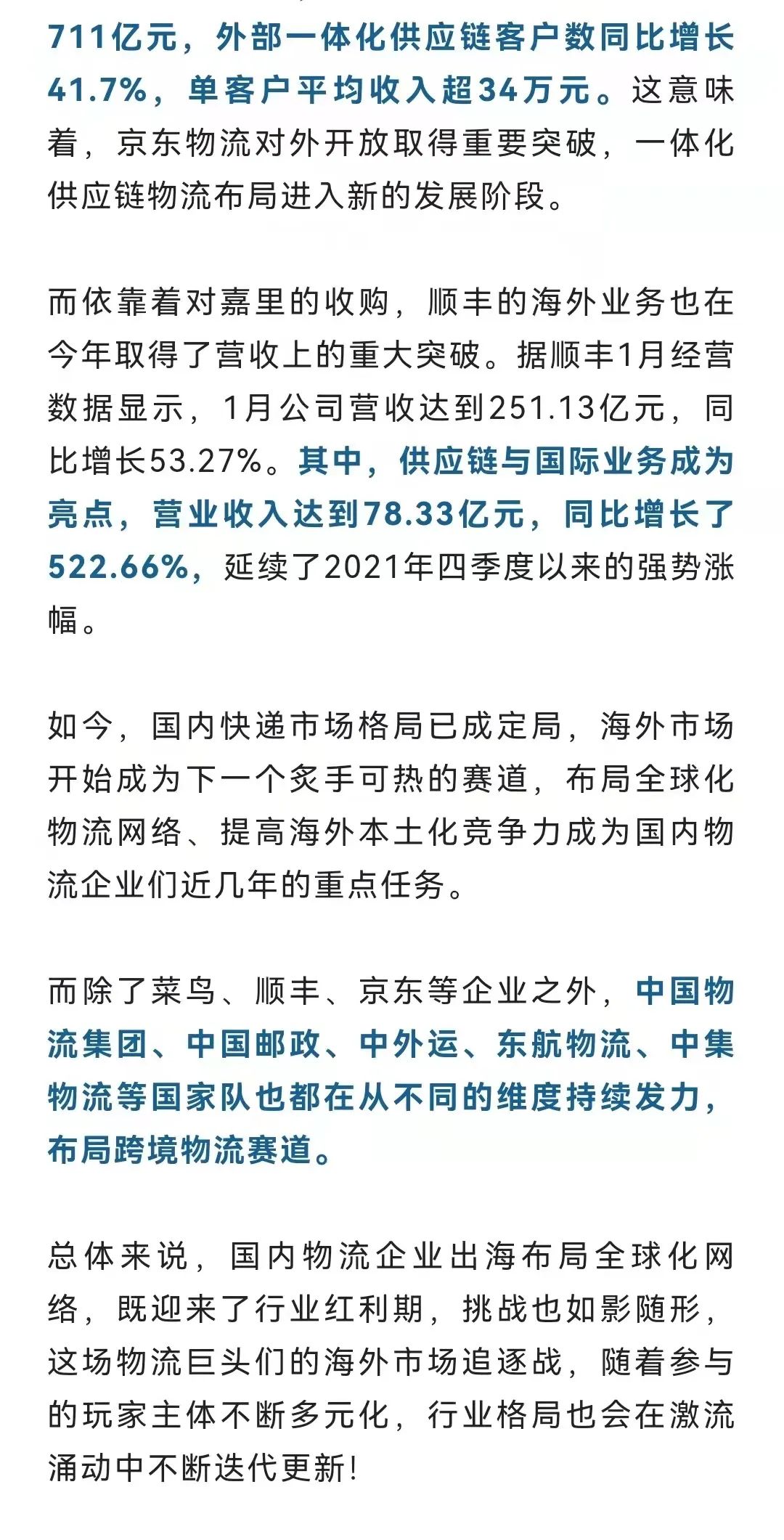 711亿元，外部一体化供应链客户数同比增长41.7%，单客户平均收入超34万元。这意味着，京东物流对外开放取得重要突破，一体化供应链物流布局进入新的发展阶段。

而依靠着对嘉里的收购，顺丰的海外业务也在今年取得了营收上的重大突破。据顺丰1月经营数据显示，1月公司营收达到251.13亿元，同比增长53.27%。其中，供应链与国际业务成为亮点，营业收入达到78.33亿元，同比增长了522.66%，延续了2021年四季度以来的强势涨幅。

如今，国内快递市场格局已成定局，海外市场开始成为下一个炙手可热的赛道，布局全球化物流网络、提高海外本土化竞争力成为国内物流企业们近几年的重点任务。

而除了菜鸟、顺丰、京东等企业之外，中国物流集团、中国邮政、中外运、东航物流、中集物流等国家队也都在从不同的维度持续发力，布局跨境物流赛道。

总体来说，国内物流企业出海布局全球化网络，既迎来了行业红利期，挑战也如影随形，这场物流巨头们的海外市场追逐战，随着参与的玩家主体不断多元化，行业格局也会在激流涌动中不断迭代更新!